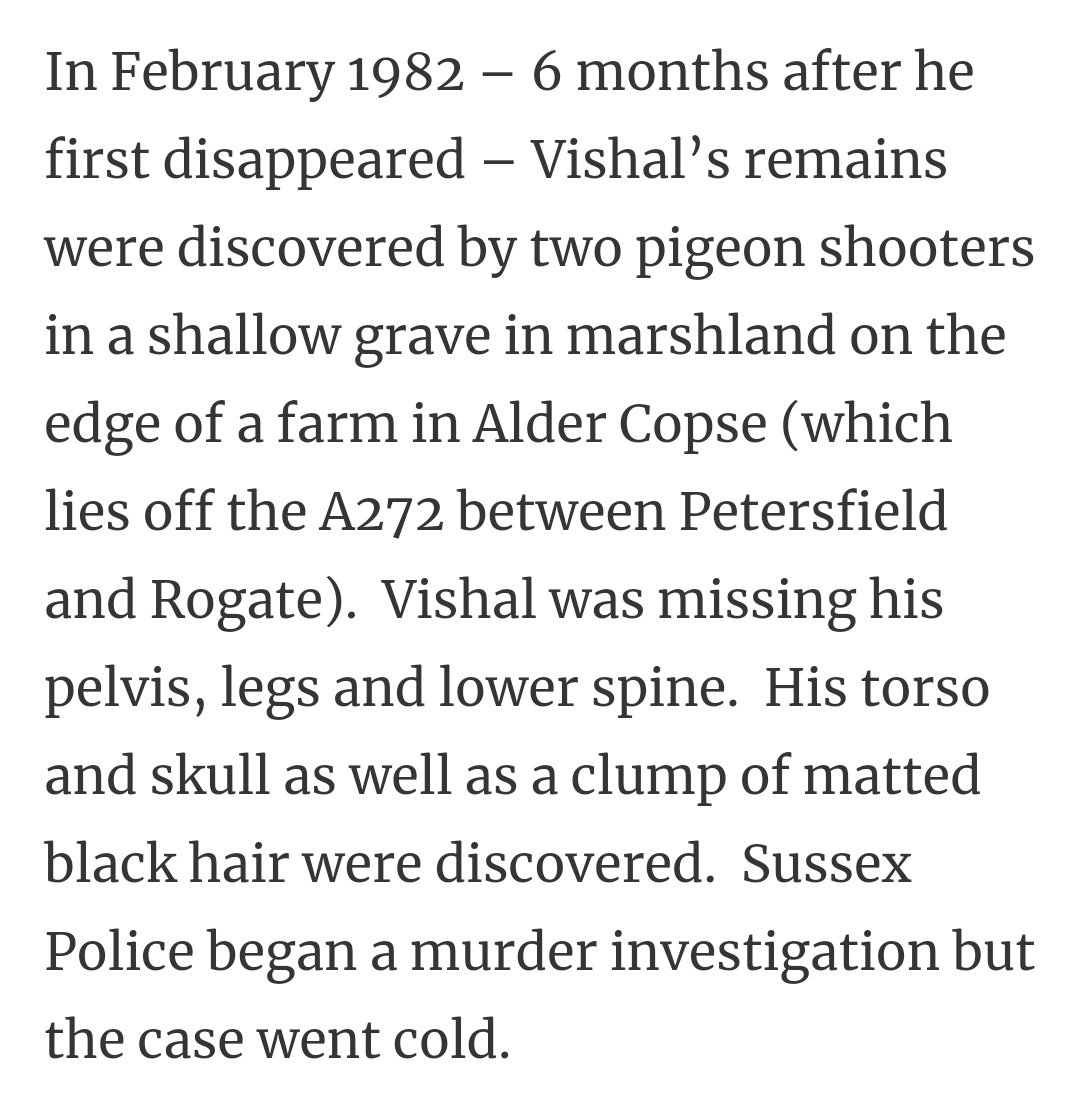 In February 1982 – 6 months after he first disappeared – Vishal's remains were discovered by two pigeon shooters in a shallow grave in marshland on the edge of a farm in Alder Copse (which lies off the A272 between Petersfield and Rogate). Vishal was missing his pelvis, legs and lower spine. His torso and skull as well as a clump of matted black hair were discovered. Sussex Police began a murder investigation but the case went cold.